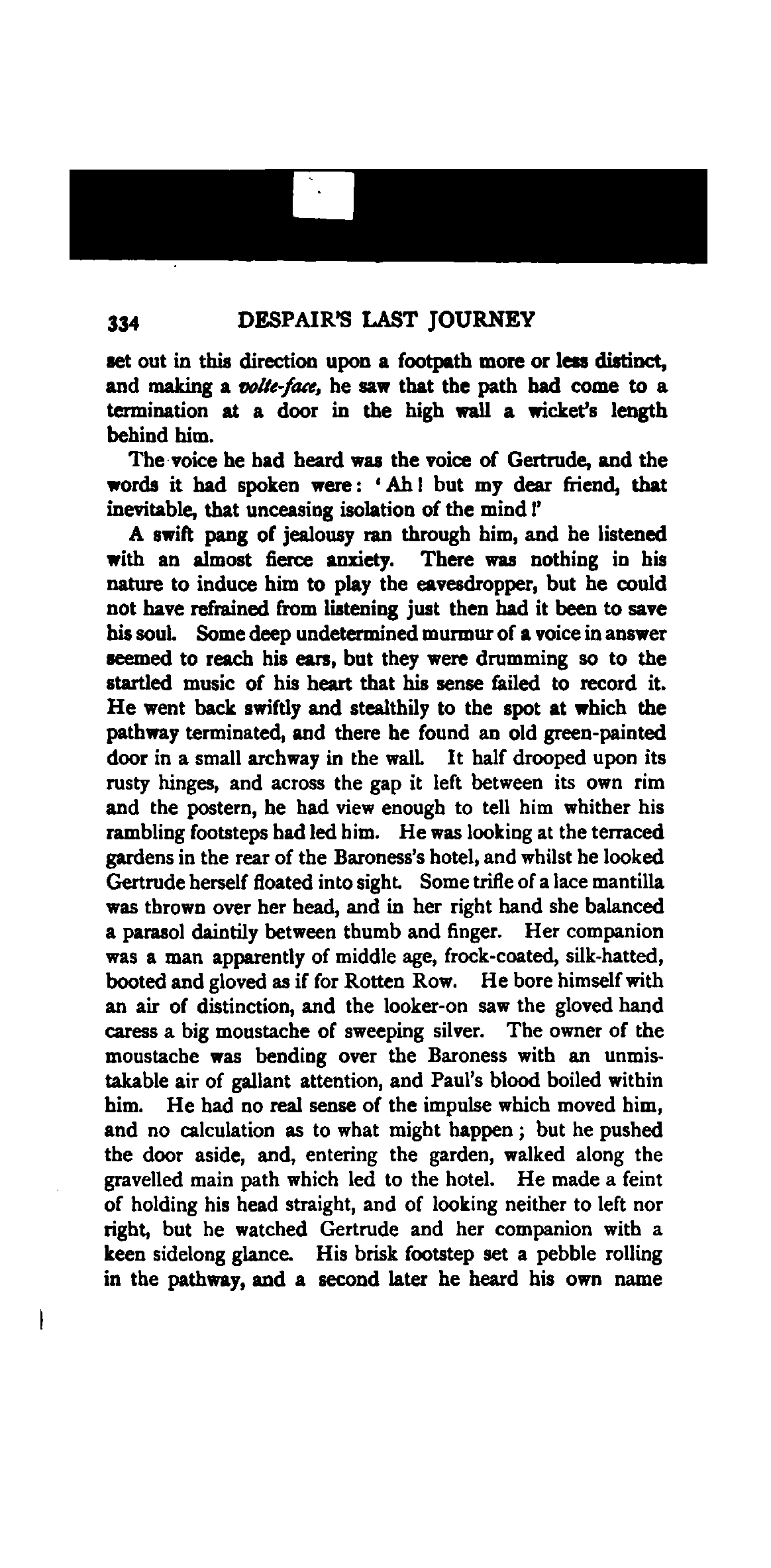 334 DESPAIR'S LAST JOURNEY

set out in this direction upon a footpath more or less distinct, and making a volte-face, he saw that the path had come to a termination at a door in the high wall a wicket's length behind him.

The voice he had heard was the voice of Gertrude, and the words it had spoken were: 'Ah! but my dear friend, that inevitable, that unceasing isolation of the mind!'

A swift pang of jealousy ran through him, and he listened with an almost fierce anxiety. There was nothing in his nature to induce him to play the eavesdropper, but he could not have refrained from listening just then had it been to save his soul. Some deep undetermined murmur of a voice in answer seemed to reach his ears, but they were drumming so to the startled music of his heart that his sense failed to record it. He went back swiftly and stealthily to the spot at which the pathway terminated, and there he found an old green-painted door in a small archway in the wall. It half drooped upon its rusty hinges, and across the gap it left between its own rim and the postern, he had view enough to tell him whither his rambling footsteps had led him. He was looking at the terraced gardens in the rear of the Baroness's hotel, and whilst he looked Gertrude herself floated into sight. Some trifle of a lace mantilla was thrown over her head, and in her right hand she balanced a parasol daintily between thumb and finger. Her companion was a man apparently of middle age, frock-coated, silk-hatted, booted and gloved as if for Rotten Row. He bore himself with an air of distinction, and the looker-on saw the gloved hand caress a big moustache of sweeping silver. The owner of the moustache was bending over the Baroness with an unmistakable air of gallant attention, and Paul's blood boiled within him. He had no real sense of the impulse which moved him, and no calculation as to what might happen; but he pushed the door aside, and, entering the garden, walked along the gravelled main path which led to the hotel. He made a feint of holding his head straight, and of looking neither to left nor right, but he watched Gertrude and her companion with a keen sidelong glance. His brisk footstep set a pebble rolling in the pathway, and a second later he heard his own name